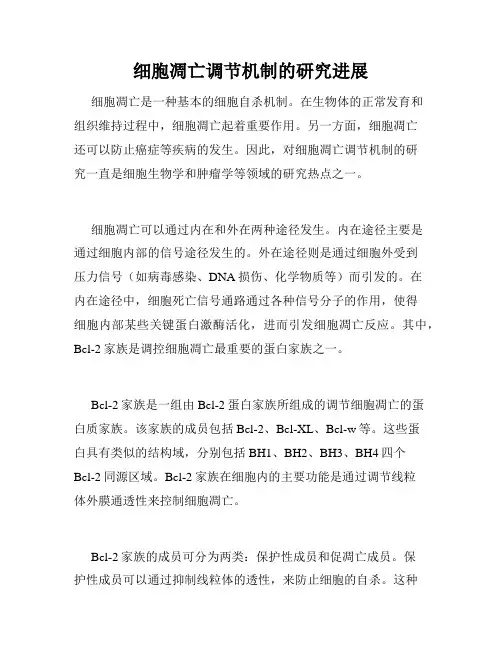 细胞凋亡调节机制的研究进展

细胞凋亡是一种基本的细胞自杀机制。在生物体的正常发育和组织维持过程中，细胞凋亡起着重要作用。另一方面，细胞凋亡还可以防止癌症等疾病的发生。因此，对细胞凋亡调节机制的研究一直是细胞生物学和肿瘤学等领域的研究热点之一。

细胞凋亡可以通过内在和外在两种途径发生。内在途径主要是通过细胞内部的信号途径发生的。外在途径则是通过细胞外受到压力信号（如病毒感染、DNA 损伤、化学物质等）而引发的。在内在途径中，细胞死亡信号通路通过各种信号分子的作用，使得细胞内部某些关键蛋白激酶活化，进而引发细胞凋亡反应。其中，Bcl-2 家族是调控细胞凋亡最重要的蛋白家族之一。

Bcl-2 家族是一组由 Bcl-2 蛋白家族所组成的调节细胞凋亡的蛋白质家族。该家族的成员包括 Bcl-2、Bcl-XL、Bcl-w 等。这些蛋白具有类似的结构域，分别包括 BH1、BH2、BH3、BH4 四个 Bcl-2 同源区域。Bcl-2 家族在细胞内的主要功能是通过调节线粒体外膜通透性来控制细胞凋亡。

Bcl-2 家族的成员可分为两类：保护性成员和促凋亡成员。保护性成员可以通过抑制线粒体的透性，来防止细胞的自杀。这种